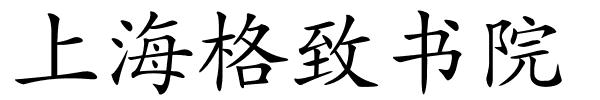 上海格致书院